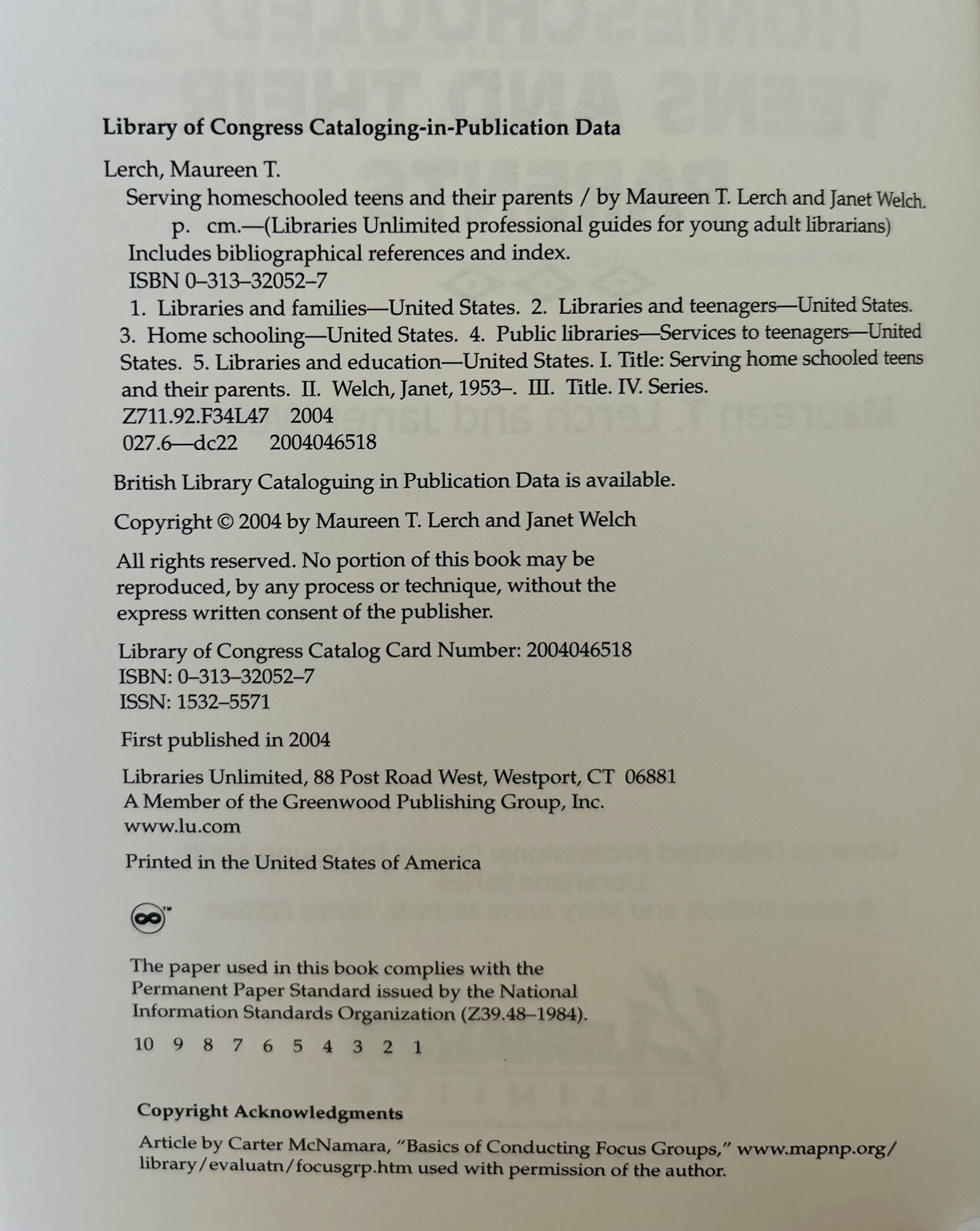 Library of Congress Cataloging-in-Publication Data

Lerch, Maureen T.
Serving homeschooled teens and their parents / by Maureen T. Lerch and Janet Welch.
p. cm.—(Libraries Unlimited professional guides for young adult librarians)
Includes bibliographical references and index.
ISBN 0–313–32052–7
1. Libraries and families—United States. 2. Libraries and teenagers—United States. 3. Home schooling—United States. 4. Public libraries—Services to teenagers—United States. 5. Libraries and education—United States. I. Title: Serving home schooled teens and their parents. II. Welch, Janet, 1953–. III. Title. IV. Series.
Z711.92.F34L47 2004
027.6—dc22 2004046518

British Library Cataloguing in Publication Data is available.

Copyright © 2004 by Maureen T. Lerch and Janet Welch

All rights reserved. No portion of this book may be reproduced, by any process or technique, without the express written consent of the publisher.

Library of Congress Catalog Card Number: 2004046518
ISBN: 0–313–32052–7
ISSN: 1532–5571

First published in 2004

Libraries Unlimited, 88 Post Road West, Westport, CT 06881
A Member of the Greenwood Publishing Group, Inc.
www.lu.com

Printed in the United States of America

The paper used in this book complies with the Permanent Paper Standard issued by the National Information Standards Organization (Z39.48–1984).

10 9 8 7 6 5 4 3 2 1

Copyright Acknowledgments

Article by Carter McNamara, "Basics of Conducting Focus Groups," www.mapnp.org/library/evaluatn/focusgrp.htm used with permission of the author.